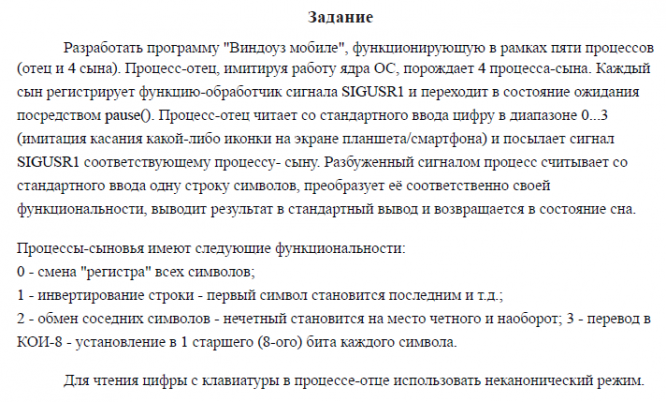 Задание

Разработать программу "Виндоуз мобиле", функционирующую в рамках пяти процессов (отец и 4 сына). Процесс-отец, имитируя работу ядра ОС, порождает 4 процесса-сына. Каждый сын регистрирует функцию-обработчик сигнала SIGUSR1 и переходит в состояние ожидания посредством pause(). Процесс-отец читает со стандартного ввода цифру в диапазоне 0...3 (имитация касания какой-либо иконки на экране планшета/смартфона) и посылает сигнал SIGUSR1 соответствующему процессу- сыну. Разбуженный сигналом процесс считывает со стандартного ввода одну строку символов, преобразует её соответственно своей функциональности, выводит результат в стандартный вывод и возвращается в состояние сна.

Процессы-сыновья имеют следующие функциональности:
0 - смена "регистра" всех символов;
1 - инвертирование строки - первый символ становится последним и т.д.;
2 - обмен соседних символов - нечетный становится на место четного и наоборот; 3 - перевод в КОИ-8 - установление в 1 старшего (8-ого) бита каждого символа.

Для чтения цифры с клавиатуры в процессе-отце использовать неканонический режим.